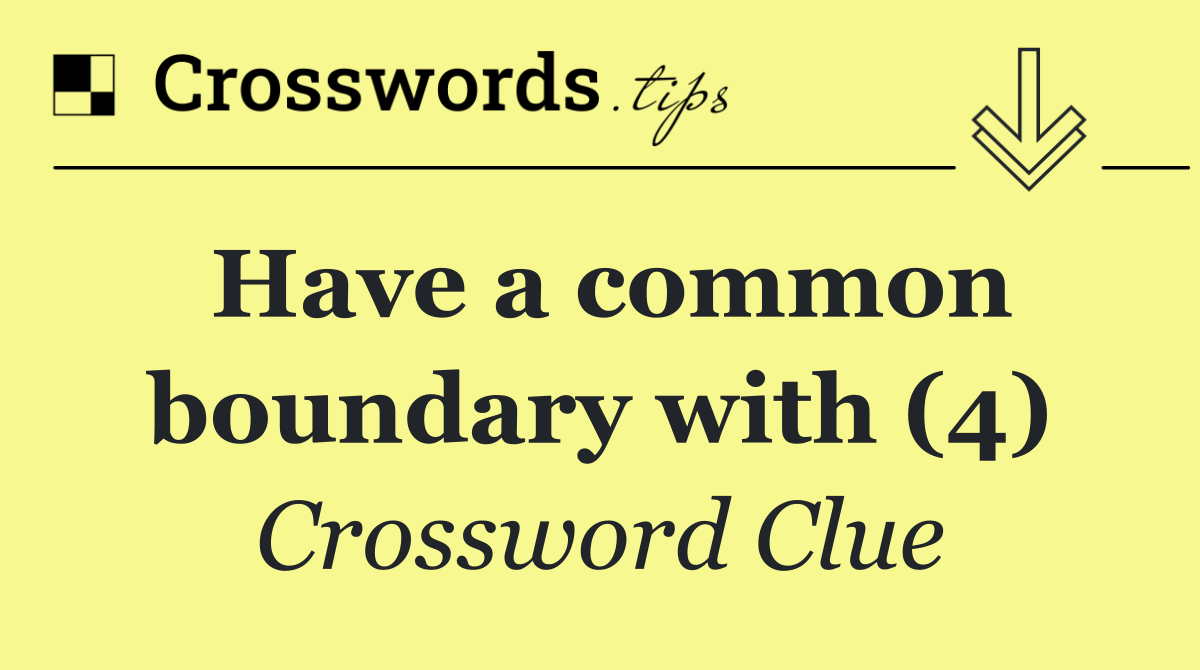 Crosswords.tips

Have a common boundary with (4)

Crossword Clue